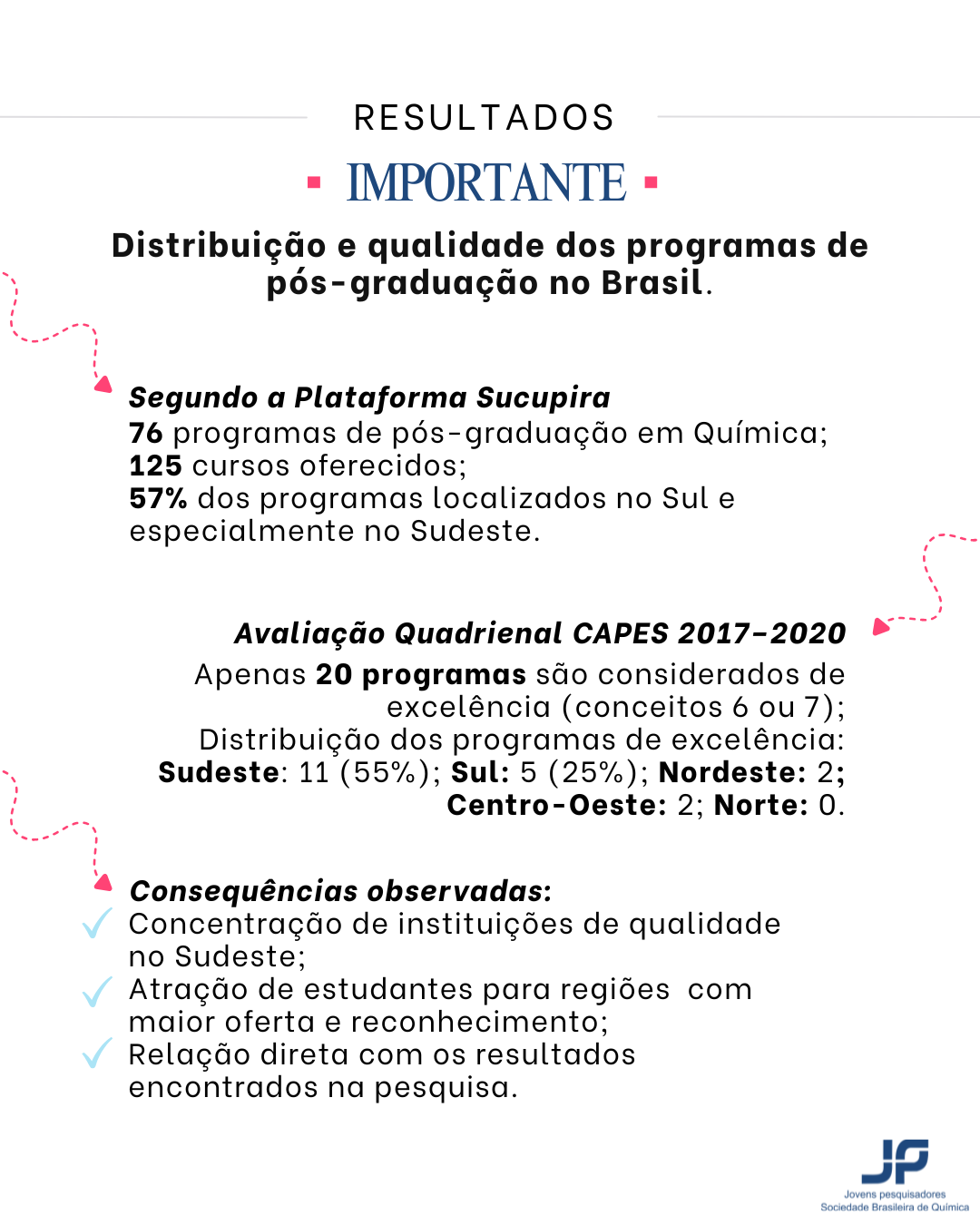 RESULTADOS

IMPORTANTE

Distribuição e qualidade dos programas de pós-graduação no Brasil.

Segundo a Plataforma Sucupira
76 programas de pós-graduação em Química;
125 cursos oferecidos;
57% dos programas localizados no Sul e especialmente no Sudeste.

Avaliação Quadrienal CAPES 2017-2020
Apenas 20 programas são considerados de excelência (conceitos 6 ou 7);
Distribuição dos programas de excelência:
Sudeste: 11 (55%); Sul: 5 (25%); Nordeste: 2; Centro-Oeste: 2; Norte: 0.

Consequências observadas:
Concentração de instituições de qualidade no Sudeste;
Atração de estudantes para regiões com maior oferta e reconhecimento;
Relação direta com os resultados encontrados na pesquisa.

JP
Jovens pesquisadores
Sociedade Brasileira de Química